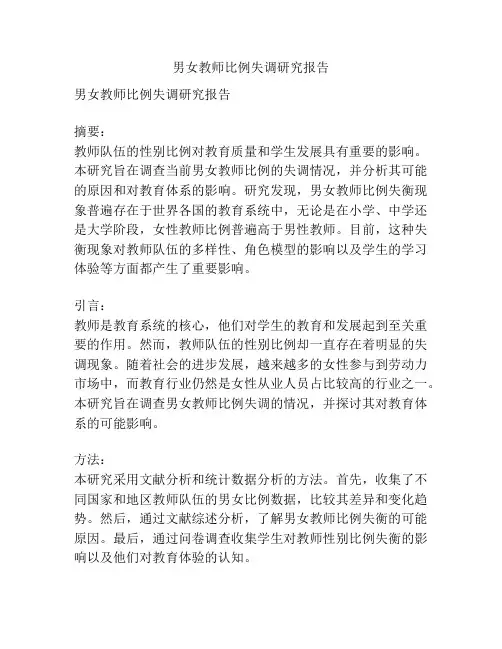 男女教师比例失调研究报告

男女教师比例失调研究报告

摘要：
教师队伍的性别比例对教育质量和学生发展具有重要的影响。本研究旨在调查当前男女教师比例的失调情况，并分析其可能的原因和对教育体系的影响。研究发现，男女教师比例失衡现象普遍存在于世界各国的教育系统中，无论是在小学、中学还是大学阶段，女性教师比例普遍高于男性教师。目前，这种失衡现象对教师队伍的多样性、角色模型的影响以及学生的学习体验等方面都产生了重要影响。

引言：
教师是教育系统的核心，他们对学生的教育和发展起到至关重要的作用。然而，教师队伍的性别比例却一直存在着明显的失调现象。随着社会的进步发展，越来越多的女性参与到劳动力市场中，而教育行业仍然是女性从业人员占比较高的行业之一。本研究旨在调查男女教师比例失调的情况，并探讨其对教育体系的可能影响。

方法：
本研究采用文献分析和统计数据分析的方法。首先，收集了不同国家和地区教师队伍的男女比例数据，比较其差异和变化趋势。然后，通过文献综述分析，了解男女教师比例失衡的可能原因。最后，通过问卷调查收集学生对教师性别比例失衡的影响以及他们对教育体验的认知。